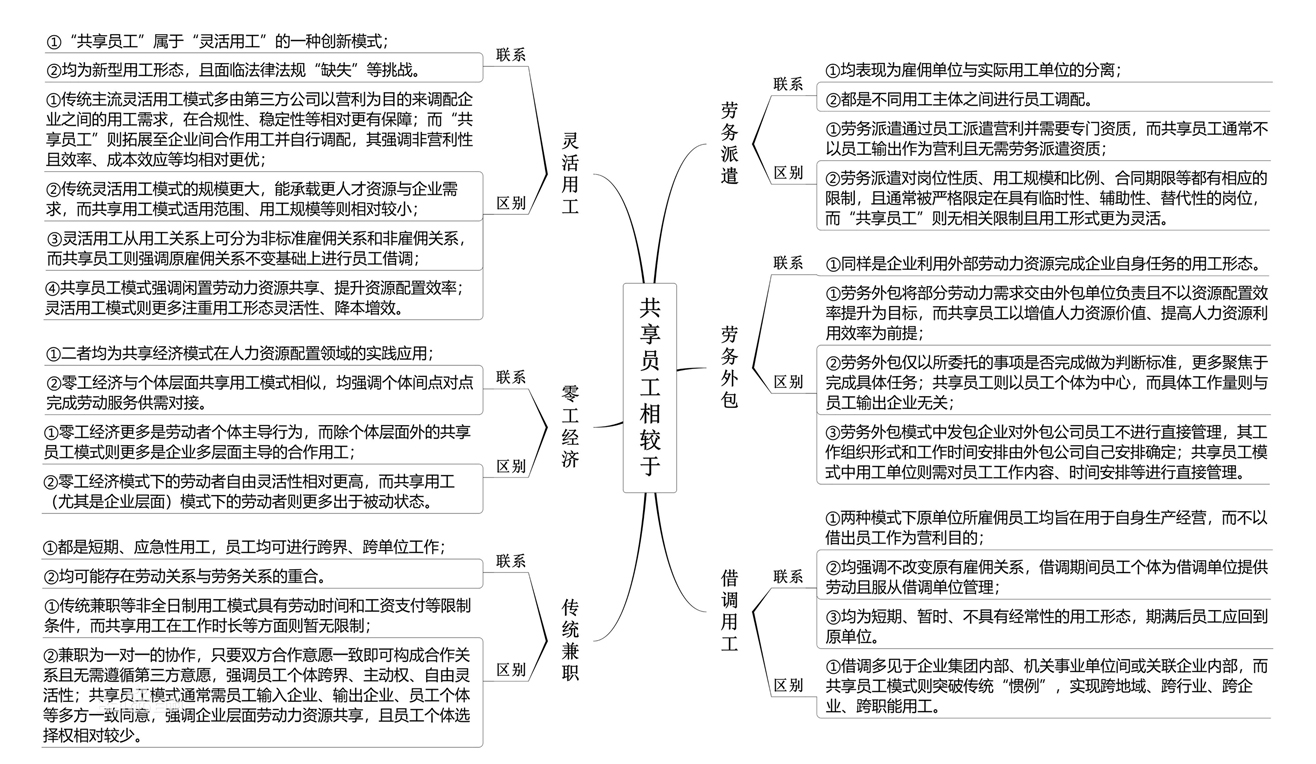 共享员工相较于

灵活用工

联系

①“共享员工”属于“灵活用工”的一种创新模式；

②均为新型用工形态，且面临法律法规“缺失”等挑战。

区别

①传统主流灵活用工模式多由第三方公司以营利为目的来调配企业之间的用工需求，在合规性、稳定性等相对更有保障；而“共享员工”则拓展至企业间合作用工并自行调配，其强调非营利性且效率、成本效应等均相对更优；

②传统灵活用工模式的规模更大，能承载更人才资源与企业需求，而共享用工模式适用范围、用工规模等则相对较小；

③灵活用工从用工关系上可分为非标准雇佣关系和非雇佣关系，而共享员工则强调原雇佣关系不变基础上进行员工借调；

④共享员工模式强调闲置劳动力资源共享、提升资源配置效率；灵活用工模式则更多注重用工形态灵活性、降本增效。

零工经济

联系

①二者均为共享经济模式在人力资源配置领域的实践应用；

②零工经济与个体层面共享用工模式相似，均强调个体间点对点完成劳动服务供需对接。

区别

①零工经济更多是劳动者个体主导行为，而除个体层面外的共享员工模式则更多是企业多层面主导的合作用工；

②零工经济模式下的劳动者自由灵活性相对更高，而共享用工（尤其是企业层面）模式下的劳动者则更多出于被动状态。

传统兼职

联系

①都是短期、应急性用工，员工均可进行跨界、跨单位工作；

②均可能存在劳动关系与劳务关系的重合。

区别

①传统兼职等非全日制用工模式具有劳动时间和工资支付等限制条件，而共享用工在工作时长等方面则暂无限制；

②兼职为一对一的协作，只要双方合作意愿一致即可构成合作关系且无需遵循第三方意愿，强调员工个体跨界、主动权、自由灵活性；共享员工模式通常需员工输入企业、输出企业、员工个体等多方一致同意，强调企业层面劳动力资源共享，且员工个体选择权相对较少。

劳务派遣

联系

①均表现为雇佣单位与实际用工单位的分离；

②都是不同用工主体之间进行员工调配。

区别

①劳务派遣通过员工派遣营利并需要专门资质，而共享员工通常不以员工输出作为营利且无需劳务派遣资质；

②劳务派遣对岗位性质、用工规模和比例、合同期限等都有相应的限制，且通常被严格限定在具有临时性、辅助性、替代性的岗位，而“共享员工”则无相关限制且用工形式更为灵活。

劳务外包

联系

①同样是企业利用外部劳动力资源完成企业自身任务的用工形态。

区别

①劳务外包将部分劳动力需求交由外包单位负责且不以资源配置效率提升为目标，而共享员工以增值人力资源价值、提高人力资源利用效率为前提；

②劳务外包仅以所委托的事项是否完成做为判断标准，更多聚焦于完成具体任务；共享员工则以员工个体为中心，而具体工作量则与员工输出企业无关；

③劳务外包模式中发包企业对外包公司员工不进行直接管理，其工作组织形式和工作时间安排由外包公司自己安排确定；共享员工模式中用工单位则需对员工工作内容、时间安排等进行直接管理。

借调用工

联系

①两种模式下原单位所雇佣员工均旨在用于自身生产经营，而不以借出员工作为营利目的；

②均强调不改变原有雇佣关系，借调期间员工个体为借调单位提供劳动且服从借调单位管理；

③均为短期、暂时、不具有经常性的用工形态，期满后员工应回到原单位。

区别

①借调多见于企业集团内部、机关事业单位间或关联企业内部，而共享员工模式则突破传统“惯例”，实现跨地域、跨行业、跨企业、跨职能用工。